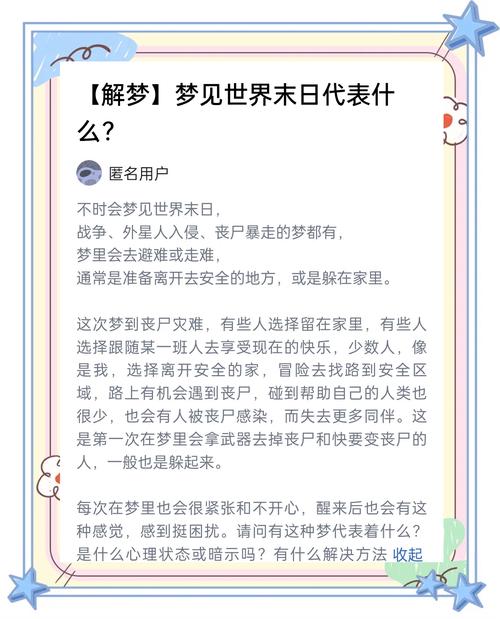 【解梦】梦见世界末日代表什么?

匿名用户

不时会梦见世界末日，
战争、外星人入侵、丧尸暴走的梦都有，
梦里会去避难或走难，
通常是准备离开去安全的地方，或是躲在家里。

这次梦到丧尸灾难，有些人选择留在家里，有些人选择跟随某一班人去享受现在的快乐，少数人，像是我，选择离开安全的家，冒险去找路到安全区域，路上有机会遇到丧尸，碰到帮助自己的人类也很少，也会有人被丧尸感染，而失去更多同伴。这是第一次在梦里会拿武器去掉丧尸和快要变丧尸的人，一般也是躲起来。

每次在梦里也会很紧张和不开心，醒来后也会有这种感觉，感到挺困扰。请问有这种梦代表着什么？是什么心理状态或暗示吗？有什么解决方法 收起